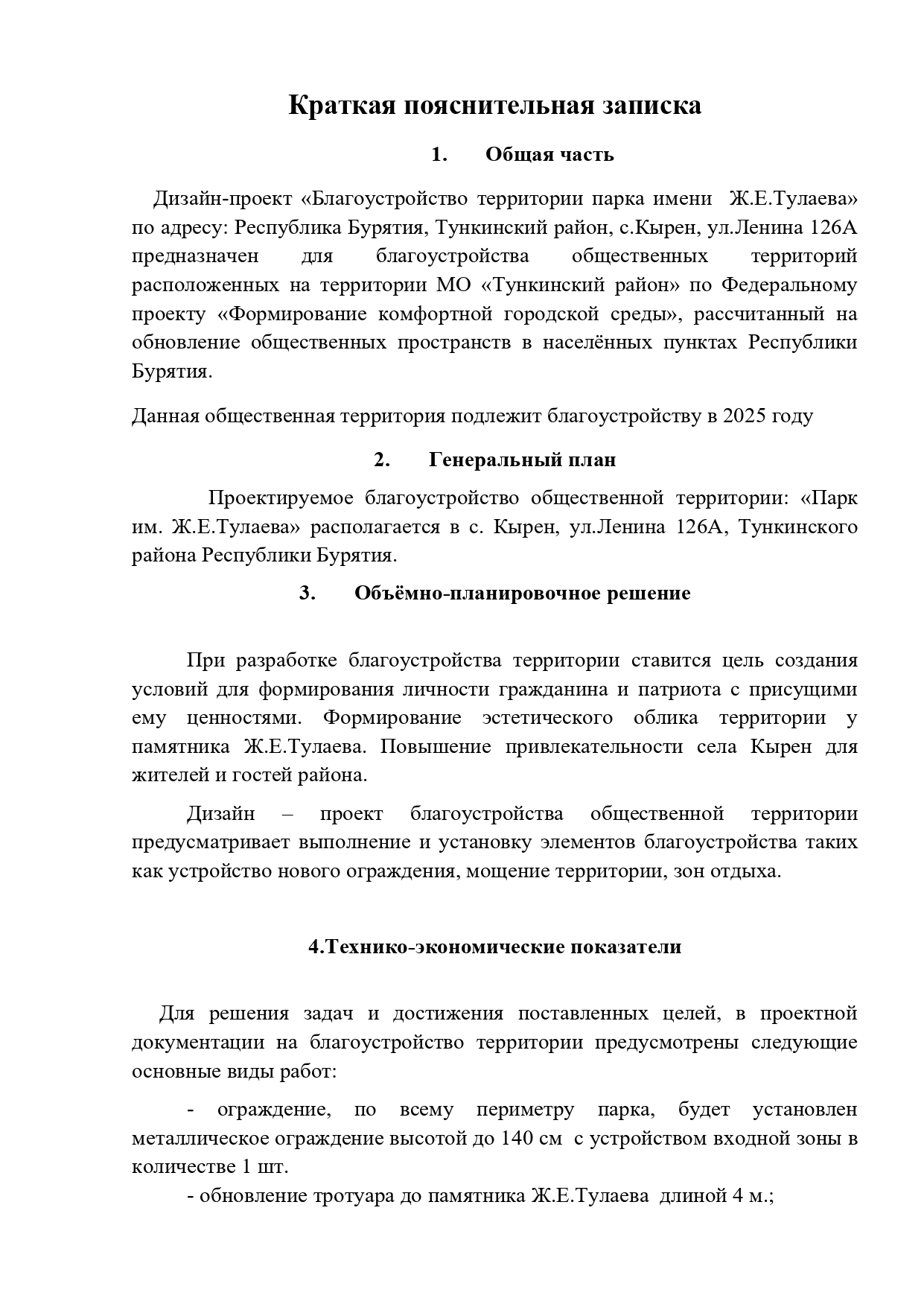 Краткая пояснительная записка

1. Общая часть

Дизайн-проект «Благоустройство территории парка имени Ж.Е.Тулаева» по адресу: Республика Бурятия, Тункинский район, с.Кырен, ул.Ленина 126А предназначен для благоустройства общественных территорий расположенных на территории МО «Тункинский район» по Федеральному проекту «Формирование комфортной городской среды», рассчитанный на обновление общественных пространств в населённых пунктах Республики Бурятия.

Данная общественная территория подлежит благоустройству в 2025 году

2. Генеральный план

Проектируемое благоустройство общественной территории: «Парк им. Ж.Е.Тулаева» располагается в с. Кырен, ул.Ленина 126А, Тункинского района Республики Бурятия.

3. Объёмно-планировочное решение

При разработке благоустройства территории ставится цель создания условий для формирования личности гражданина и патриота с присущими ему ценностями. Формирование эстетического облика территории у памятника Ж.Е.Тулаева. Повышение привлекательности села Кырен для жителей и гостей района.

Дизайн – проект благоустройства общественной территории предусматривает выполнение и установку элементов благоустройства таких как устройство нового ограждения, мощение территории, зон отдыха.

4.Технико-экономические показатели

Для решения задач и достижения поставленных целей, в проектной документации на благоустройство территории предусмотрены следующие основные виды работ:

- ограждение, по всему периметру парка, будет установлен металлическое ограждение высотой до 140 см с устройством входной зоны в количестве 1 шт.

- обновление тротуара до памятника Ж.Е.Тулаева длиной 4 м.;